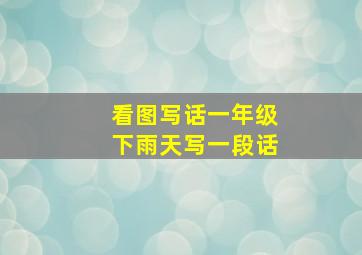 看图写话一年级
下雨天写一段话